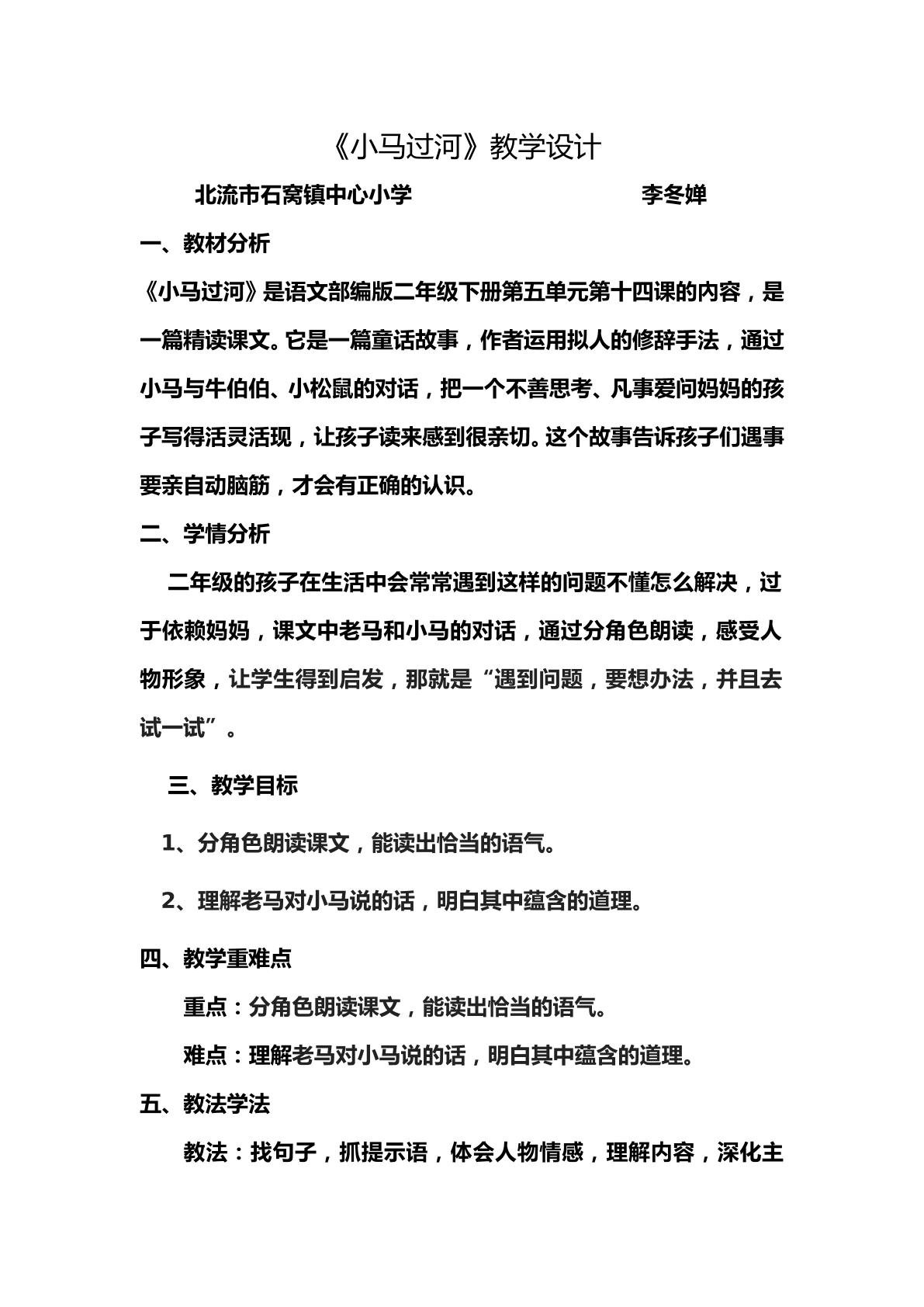 《小马过河》教学设计

北流市石窝镇中心小学 李冬婵

一、教材分析

《小马过河》是语文部编版二年级下册第五单元第十四课的内容，是一篇精读课文。它是一篇童话故事，作者运用拟人的修辞手法，通过小马与牛伯伯、小松鼠的对话，把一个不善思考、凡事爱问妈妈的孩子写得活灵活现，让孩子读来感到很亲切。这个故事告诉孩子们遇事要亲自动脑筋，才会有正确的认识。

二、学情分析

二年级的孩子在生活中会常常遇到这样的问题不懂怎么解决，过于依赖妈妈，课文中老马和小马的对话，通过分角色朗读，感受人物形象，让学生得到启发，那就是“遇到问题，要想办法，并且去试一试”。

三、教学目标

1、分角色朗读课文，能读出恰当的语气。

2、理解老马对小马说的话，明白其中蕴含的道理。

四、教学重难点

重点：分角色朗读课文，能读出恰当的语气。

难点：理解老马对小马说的话，明白其中蕴含的道理。

五、教法学法

教法：找句子，抓提示语，体会人物情感，理解内容，深化主